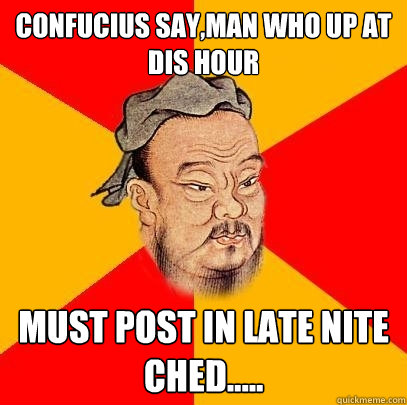 CONFUCIUS SAY,MAN WHO UP AT DIS HOUR

MUST POST IN LATE NITE CHED.....

quickmeme.com